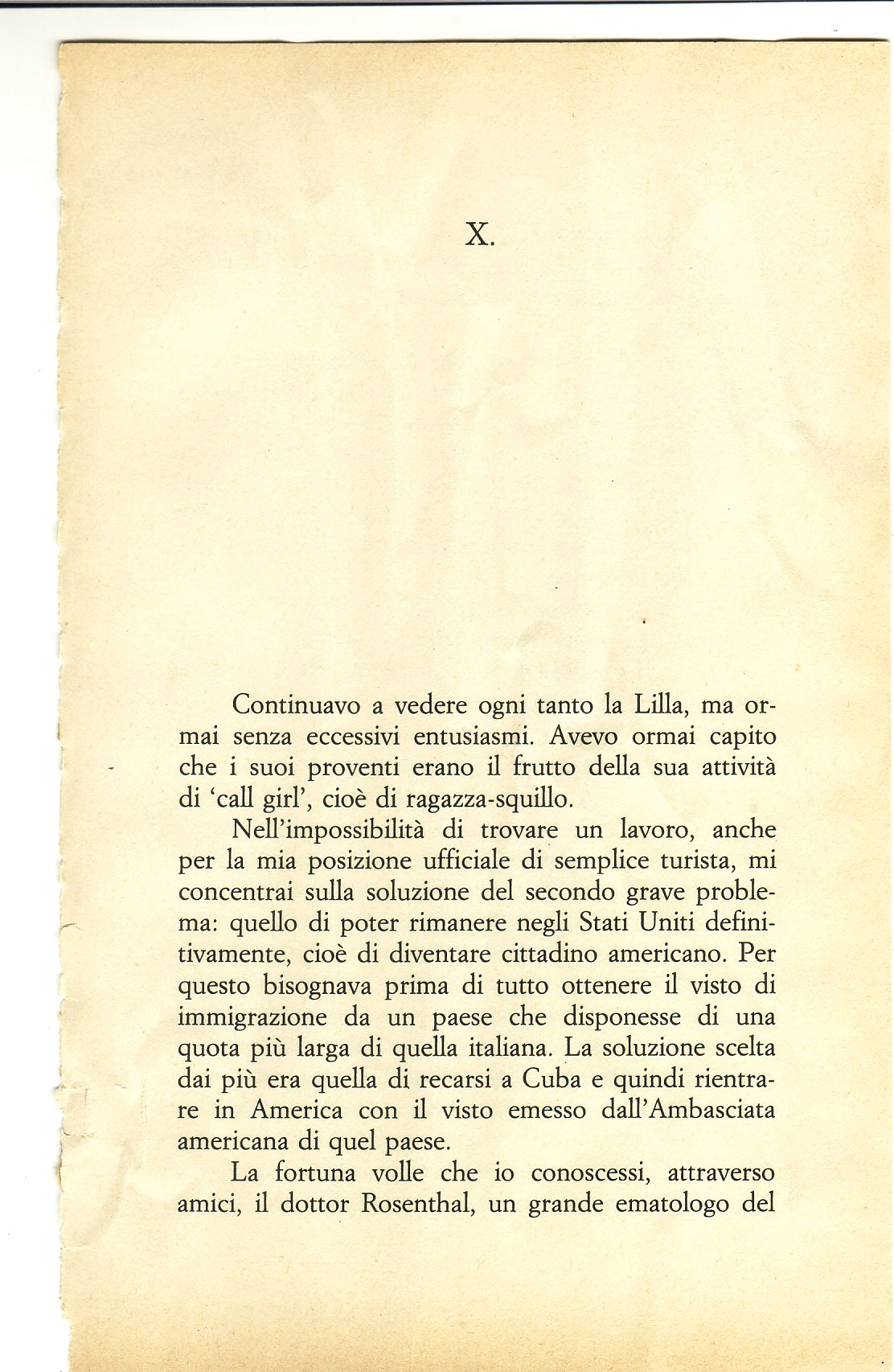 X.

Continuavo a vedere ogni tanto la Lilla, ma ormai senza eccessivi entusiasmi. Avevo ormai capito che i suoi proventi erano il frutto della sua attività di 'call girl', cioè di ragazza-squillo.

Nell'impossibilità di trovare un lavoro, anche per la mia posizione ufficiale di semplice turista, mi concentrai sulla soluzione del secondo grave problema: quello di poter rimanere negli Stati Uniti definitivamente, cioè di diventare cittadino americano. Per questo bisognava prima di tutto ottenere il visto di immigrazione da un paese che disponesse di una quota più larga di quella italiana. La soluzione scelta dai più era quella di recarsi a Cuba e quindi rientrare in America con il visto emesso dall'Ambasciata americana di quel paese.

La fortuna volle che io conoscessi, attraverso amici, il dottor Rosenthal, un grande ematologo del